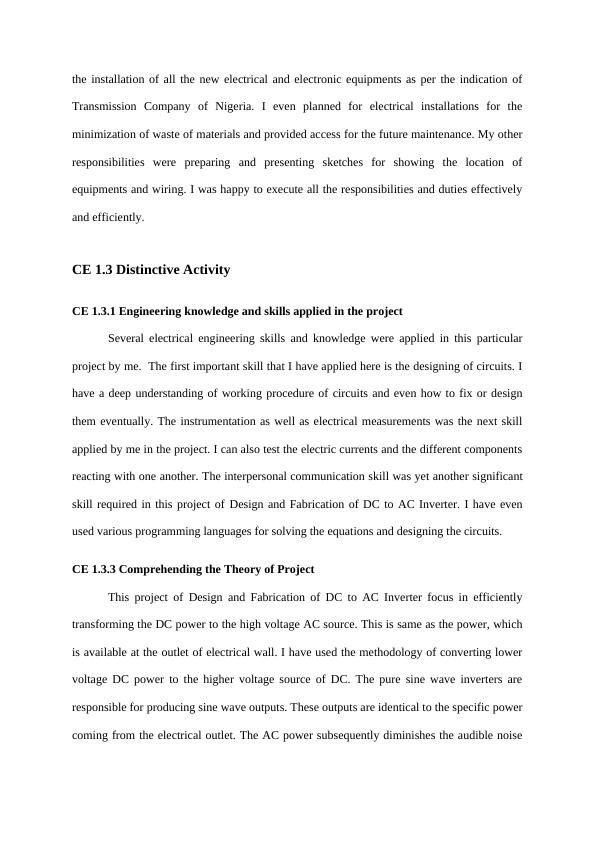 the installation of all the new electrical and electronic equipments as per the indication of Transmission Company of Nigeria. I even planned for electrical installations for the minimization of waste of materials and provided access for the future maintenance. My other responsibilities were preparing and presenting sketches for showing the location of equipments and wiring. I was happy to execute all the responsibilities and duties effectively and efficiently.

CE 1.3 Distinctive Activity

CE 1.3.1 Engineering knowledge and skills applied in the project

Several electrical engineering skills and knowledge were applied in this particular project by me. The first important skill that I have applied here is the designing of circuits. I have a deep understanding of working procedure of circuits and even how to fix or design them eventually. The instrumentation as well as electrical measurements was the next skill applied by me in the project. I can also test the electric currents and the different components reacting with one another. The interpersonal communication skill was yet another significant skill required in this project of Design and Fabrication of DC to AC Inverter. I have even used various programming languages for solving the equations and designing the circuits.

CE 1.3.3 Comprehending the Theory of Project

This project of Design and Fabrication of DC to AC Inverter focus in efficiently transforming the DC power to the high voltage AC source. This is same as the power, which is available at the outlet of electrical wall. I have used the methodology of converting lower voltage DC power to the higher voltage source of DC. The pure sine wave inverters are responsible for producing sine wave outputs. These outputs are identical to the specific power coming from the electrical outlet. The AC power subsequently diminishes the audible noise